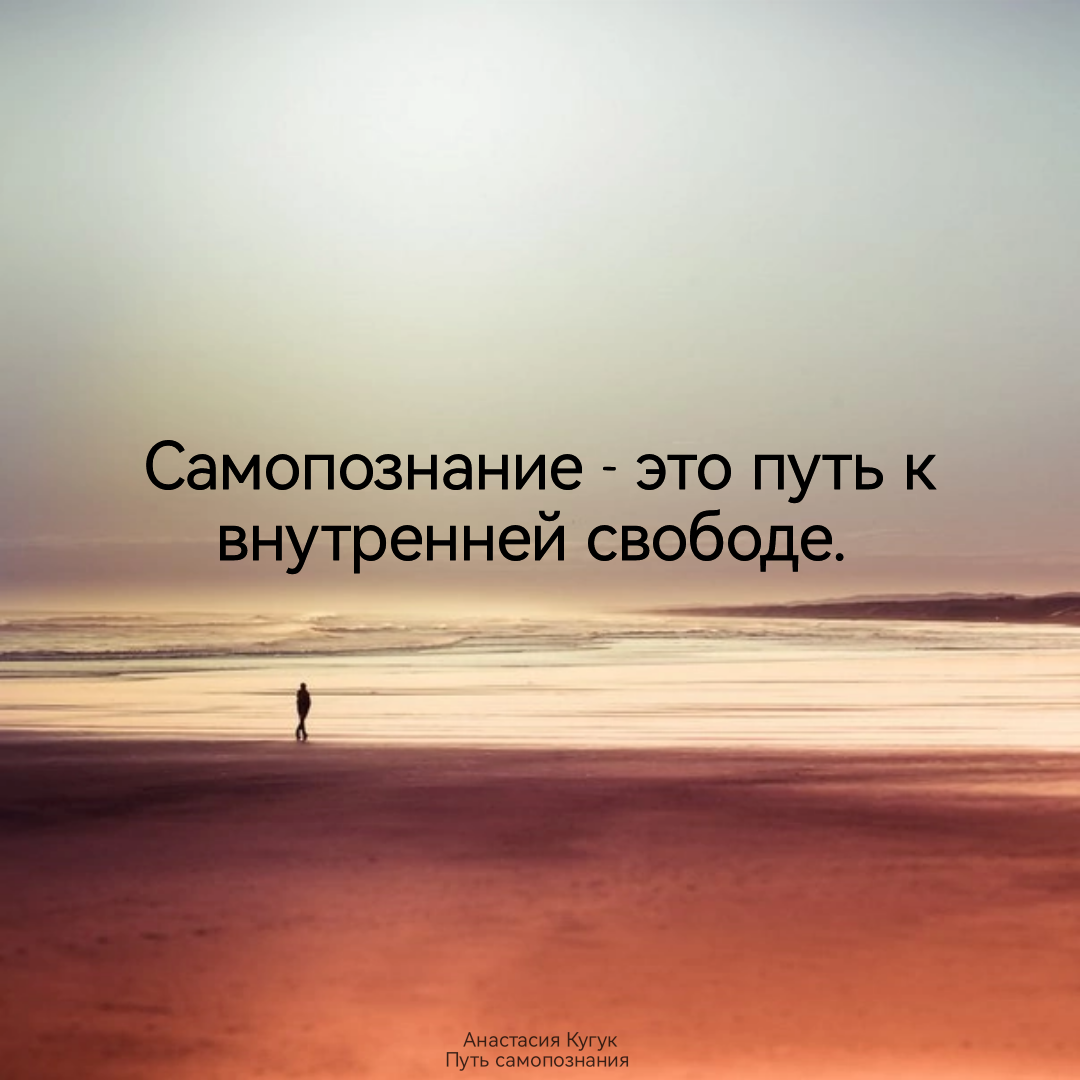 Самопознание - это путь к внутренней свободе.

Анастасия Кугук
Путь самопознания